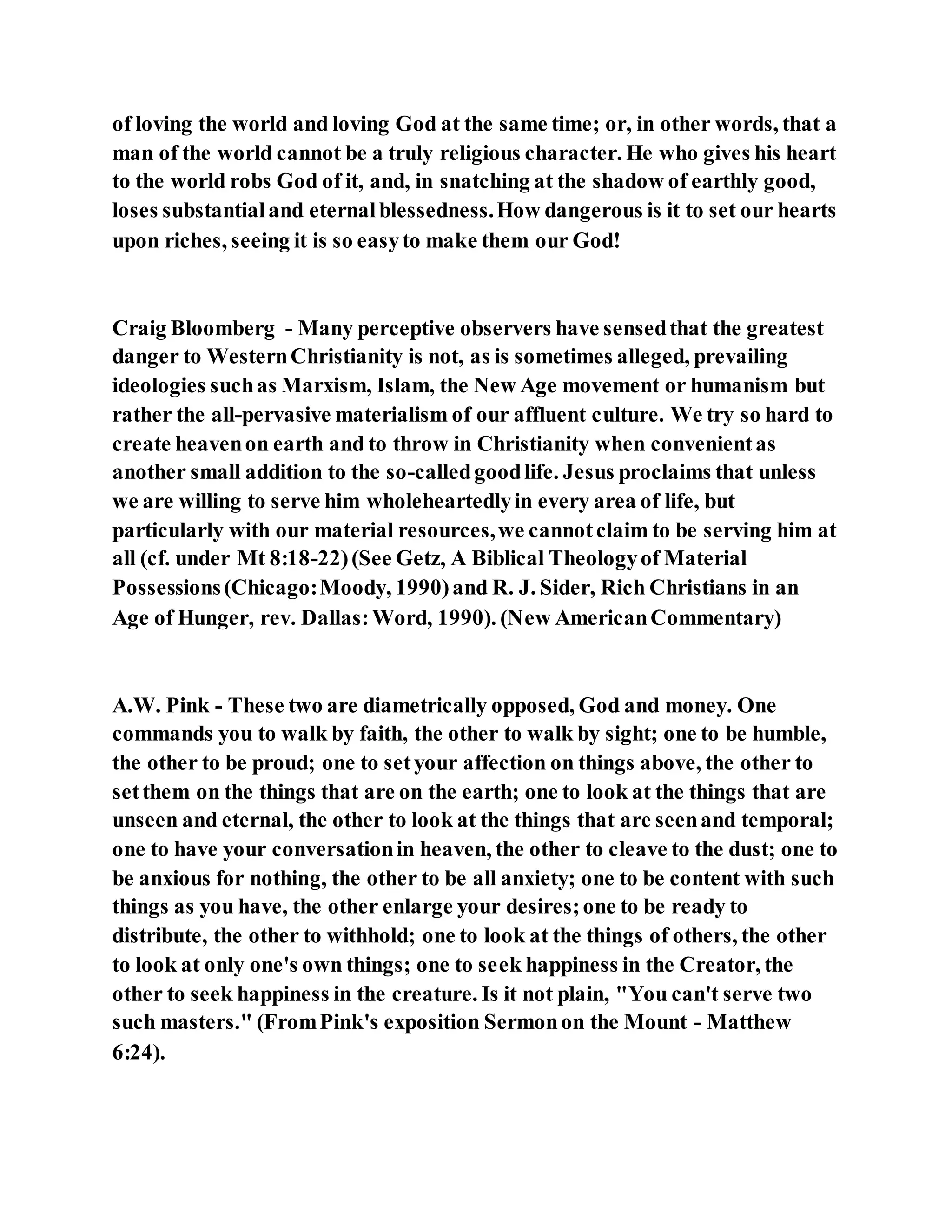 of loving the world and loving God at the same time; or, in other words, that a man of the world cannot be a truly religious character. He who gives his heart to the world robs God of it, and, in snatching at the shadow of earthly good, loses substantial and eternal blessedness. How dangerous is it to set our hearts upon riches, seeing it is so easy to make them our God!

Craig Bloomberg - Many perceptive observers have sensed that the greatest danger to Western Christianity is not, as is sometimes alleged, prevailing ideologies such as Marxism, Islam, the New Age movement or humanism but rather the all-pervasive materialism of our affluent culture. We try so hard to create heaven on earth and to throw in Christianity when convenient as another small addition to the so-called good life. Jesus proclaims that unless we are willing to serve him wholeheartedly in every area of life, but particularly with our material resources, we cannot claim to be serving him at all (cf. under Mt 8:18-22) (See Getz, A Biblical Theology of Material Possessions (Chicago: Moody, 1990) and R. J. Sider, Rich Christians in an Age of Hunger, rev. Dallas: Word, 1990). (New American Commentary)

A.W. Pink - These two are diametrically opposed, God and money. One commands you to walk by faith, the other to walk by sight; one to be humble, the other to be proud; one to set your affection on things above, the other to set them on the things that are on the earth; one to look at the things that are unseen and eternal, the other to look at the things that are seen and temporal; one to have your conversation in heaven, the other to cleave to the dust; one to be anxious for nothing, the other to be all anxiety; one to be content with such things as you have, the other enlarge your desires; one to be ready to distribute, the other to withhold; one to look at the things of others, the other to look at only one's own things; one to seek happiness in the Creator, the other to seek happiness in the creature. Is it not plain, "You can't serve two such masters." (From Pink's exposition Sermon on the Mount - Matthew 6:24).